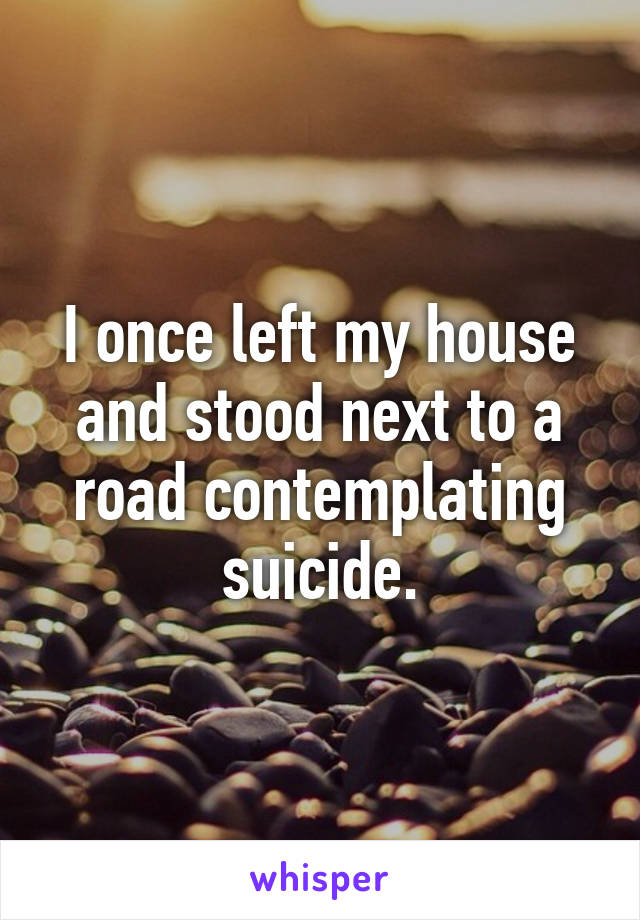 I once left my house and stood next to a road contemplating suicide.

whisper